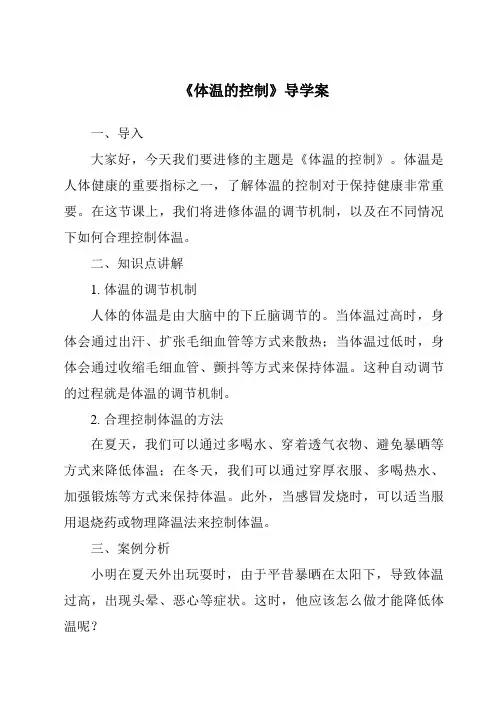 《体温的控制》导学案

一、导入

大家好，今天我们要进修的主题是《体温的控制》。体温是人体健康的重要指标之一，了解体温的控制对于保持健康非常重要。在这节课上，我们将进修体温的调节机制，以及在不同情况下如何合理控制体温。

二、知识点讲解

1. 体温的调节机制

人体的体温是由大脑中的下丘脑调节的。当体温过高时，身体会通过出汗、扩张毛细血管等方式来散热；当体温过低时，身体会通过收缩毛细血管、颤抖等方式来保持体温。这种自动调节的过程就是体温的调节机制。

2. 合理控制体温的方法

在夏天，我们可以通过多喝水、穿着透气衣物、避免暴晒等方式来降低体温；在冬天，我们可以通过穿厚衣服、多喝热水、加强锻炼等方式来保持体温。此外，当感冒发烧时，可以适当服用退烧药或物理降温法来控制体温。

三、案例分析

小明在夏天外出玩耍时，由于平昔暴晒在太阳下，导致体温过高，出现头晕、恶心等症状。这时，他应该怎么做才能降低体温呢？